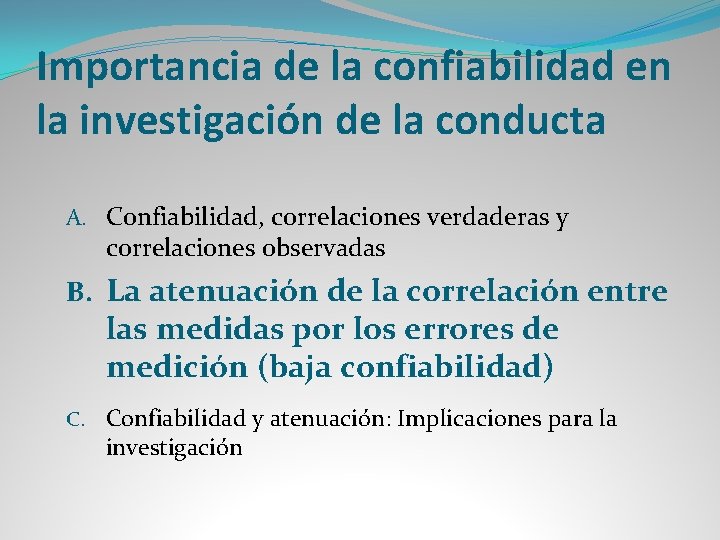 Importancia de la confiabilidad en la investigación de la conducta

A. Confiabilidad, correlaciones verdaderas y correlaciones observadas

B. La atenuación de la correlación entre las medidas por los errores de medición (baja confiabilidad)

C. Confiabilidad y atenuación: Implicaciones para la investigación